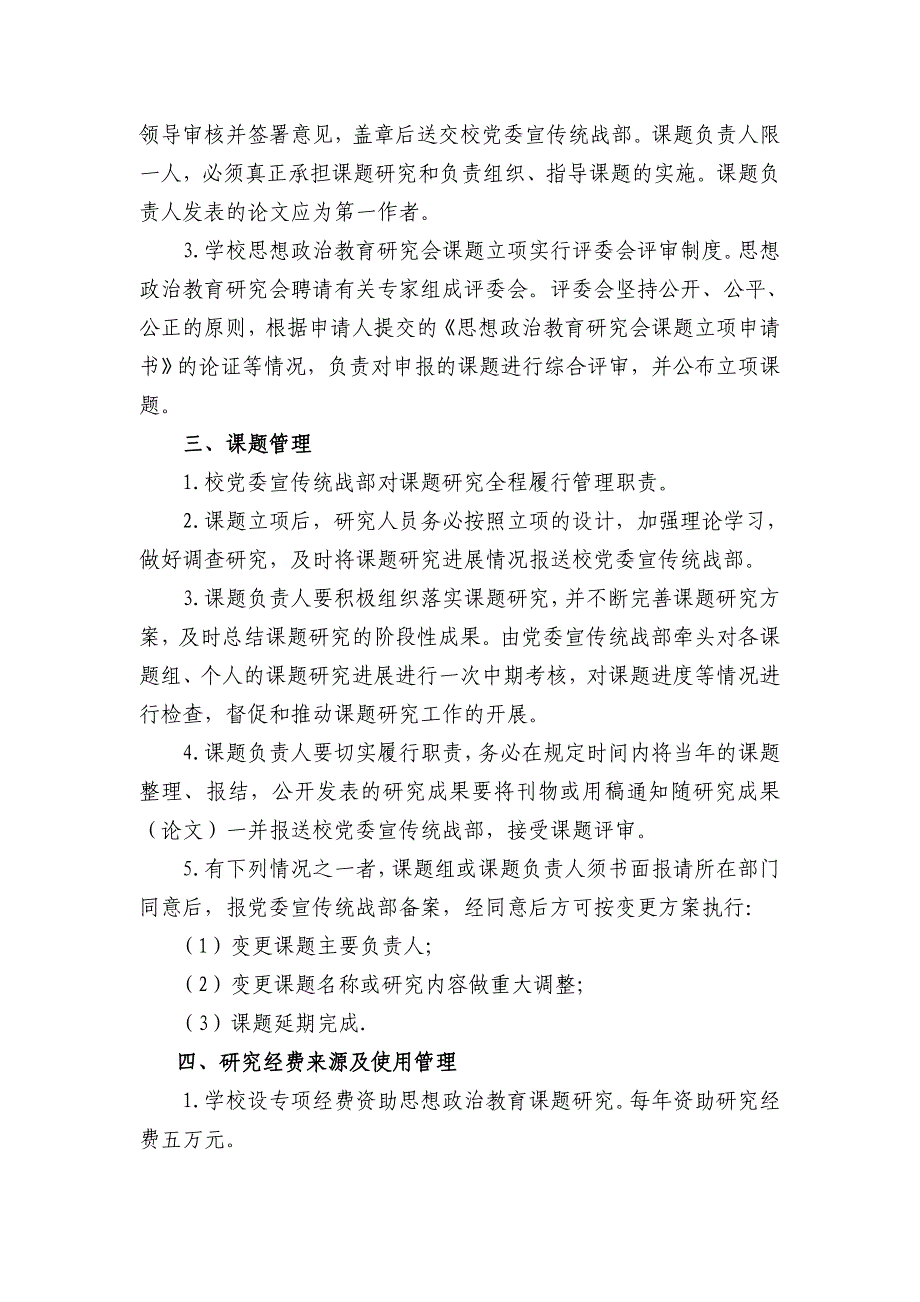 领导审核并签署意见，盖章后送交校党委宣传统战部。课题负责人限一人，必须真正承担课题研究和负责组织、指导课题的实施。课题负责人发表的论文应为第一作者。

3.学校思想政治教育研究会课题立项实行评委会评审制度。思想政治教育研究会聘请有关专家组成评委会。评委会坚持公开、公平、公正的原则，根据申请人提交的《思想政治教育研究会课题立项申请书》的论证等情况，负责对申报的课题进行综合评审，并公布立项课题。

三、课题管理

1.校党委宣传统战部对课题研究全程履行管理职责。

2.课题立项后，研究人员务必按照立项的设计，加强理论学习，做好调查研究，及时将课题研究进展情况报送校党委宣传统战部。

3.课题负责人要积极组织落实课题研究，并不断完善课题研究方案，及时总结课题研究的阶段性成果。由党委宣传统战部牵头对各课题组、个人的课题研究进展进行一次中期考核，对课题进度等情况进行检查，督促和推动课题研究工作的开展。

4.课题负责人要切实履行职责，务必在规定时间内将当年的课题整理、报结，公开发表的研究成果要将刊物或用稿通知随研究成果（论文）一并报送校党委宣传统战部，接受课题评审。

5.有下列情况之一者，课题组或课题负责人须书面报请所在部门同意后，报党委宣传统战部备案，经同意后方可按变更方案执行:

（1）变更课题主要负责人;

（2）变更课题名称或研究内容做重大调整;

（3）课题延期完成.

四、研究经费来源及使用管理

1.学校设专项经费资助思想政治教育课题研究。每年资助研究经费五万元。